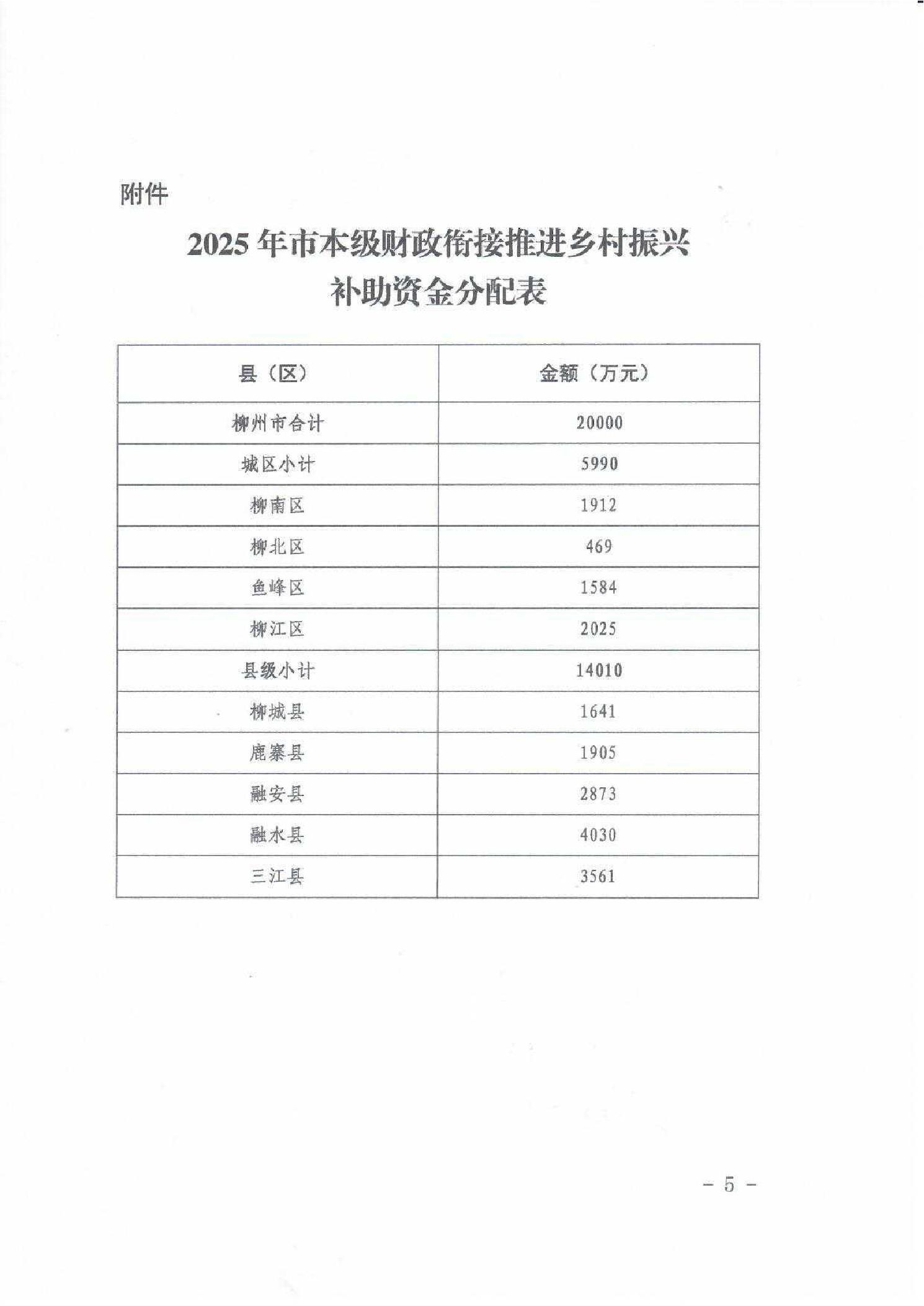 附件

2025 年市本级财政衔接推进乡村振兴补助资金分配表

| 县（区） | 金额（万元） |
|---|---|
| 柳州市合计 | 20000 |
| 城区小计 | 5990 |
| 柳南区 | 1912 |
| 柳北区 | 469 |
| 鱼峰区 | 1584 |
| 柳江区 | 2025 |
| 县级小计 | 14010 |
| 柳城县 | 1641 |
| 鹿寨县 | 1905 |
| 融安县 | 2873 |
| 融水县 | 4030 |
| 三江县 | 3561 |

－ 5 －